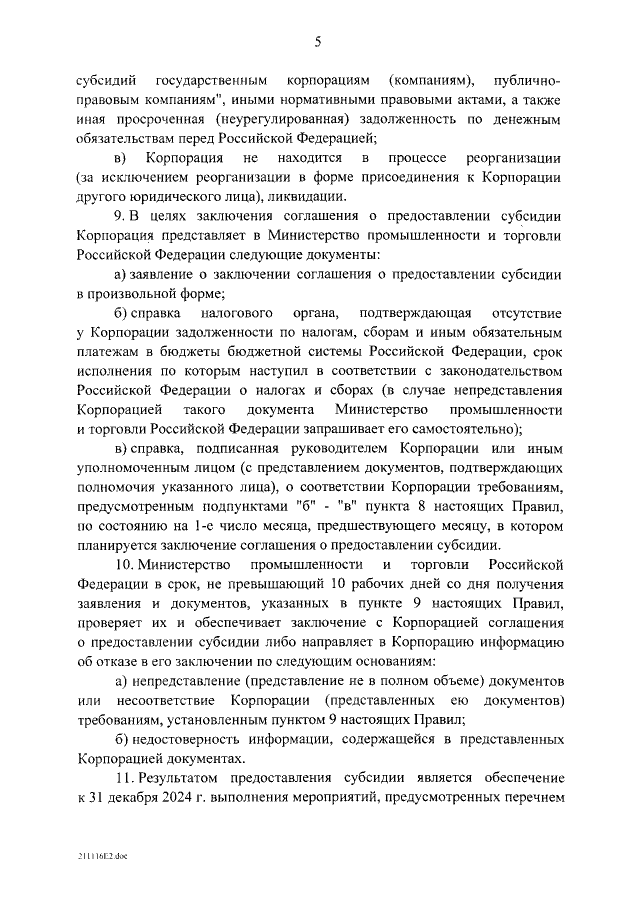 5

субсидий государственным корпорациям (компаниям), публично-правовым компаниям", иными нормативными правовыми актами, а также иная просроченная (неурегулированная) задолженность по денежным обязательствам перед Российской Федерацией;

в) Корпорация не находится в процессе реорганизации (за исключением реорганизации в форме присоединения к Корпорации другого юридического лица), ликвидации.

9. В целях заключения соглашения о предоставлении субсидии Корпорация представляет в Министерство промышленности и торговли Российской Федерации следующие документы:

а) заявление о заключении соглашения о предоставлении субсидии в произвольной форме;

б) справка налогового органа, подтверждающая отсутствие у Корпорации задолженности по налогам, сборам и иным обязательным платежам в бюджеты бюджетной системы Российской Федерации, срок исполнения по которым наступил в соответствии с законодательством Российской Федерации о налогах и сборах (в случае непредставления Корпорацией такого документа Министерство промышленности и торговли Российской Федерации запрашивает его самостоятельно);

в) справка, подписанная руководителем Корпорации или иным уполномоченным лицом (с представлением документов, подтверждающих полномочия указанного лица), о соответствии Корпорации требованиям, предусмотренным подпунктами "б" - "в" пункта 8 настоящих Правил, по состоянию на 1-е число месяца, предшествующего месяцу, в котором планируется заключение соглашения о предоставлении субсидии.

10. Министерство промышленности и торговли Российской Федерации в срок, не превышающий 10 рабочих дней со дня получения заявления и документов, указанных в пункте 9 настоящих Правил, проверяет их и обеспечивает заключение с Корпорацией соглашения о предоставлении субсидии либо направляет в Корпорацию информацию об отказе в его заключении по следующим основаниям:

а) непредставление (представление не в полном объеме) документов или несоответствие Корпорации (представленных ею документов) требованиям, установленным пунктом 9 настоящих Правил;

б) недостоверность информации, содержащейся в представленных Корпорацией документах.

11. Результатом предоставления субсидии является обеспечение к 31 декабря 2024 г. выполнения мероприятий, предусмотренных перечнем

211116E2.doc